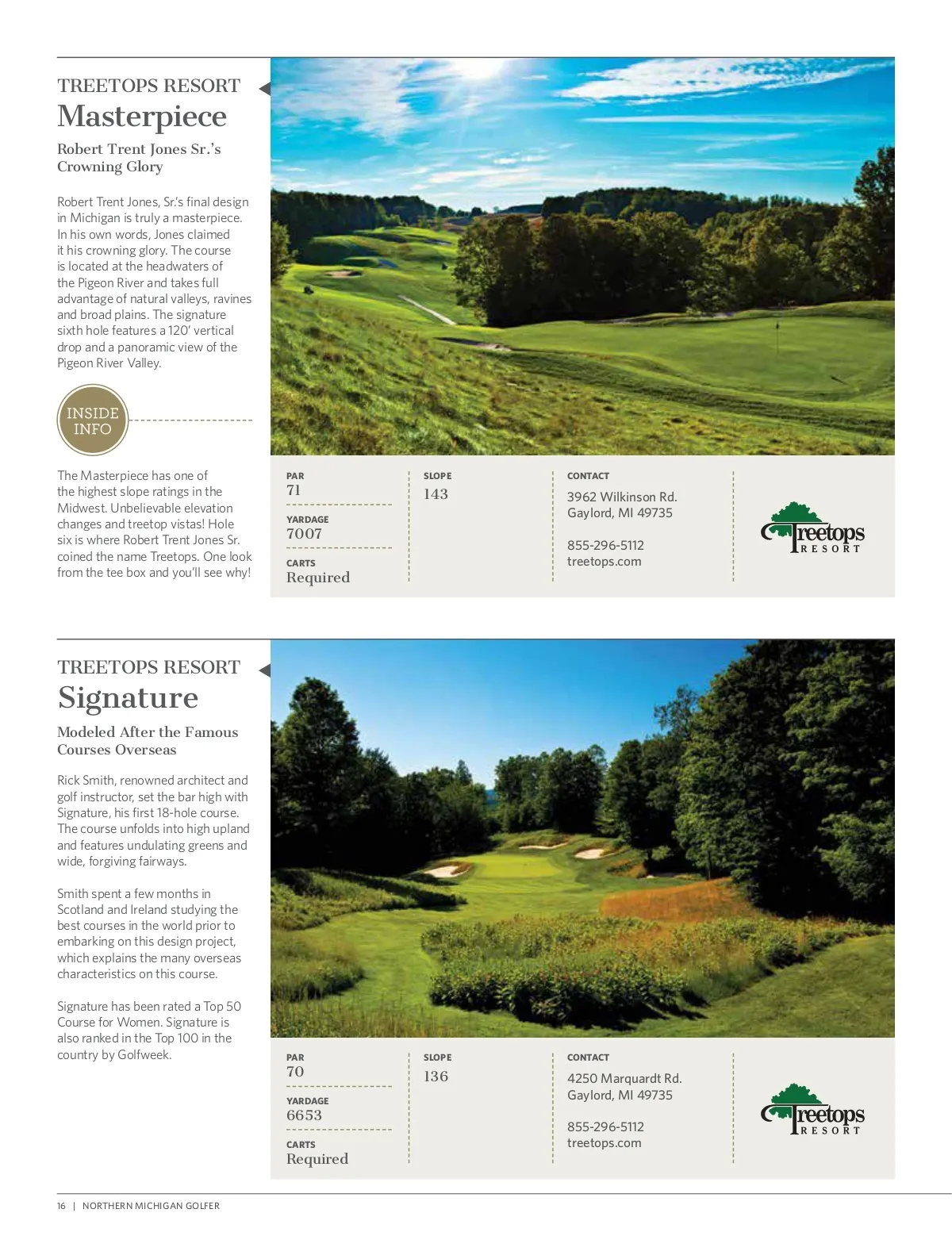 TREETOPS RESORT
Masterpiece

Robert Trent Jones Sr.'s Crowning Glory

Robert Trent Jones, Sr.'s final design in Michigan is truly a masterpiece. In his own words, Jones claimed it his crowning glory. The course is located at the headwaters of the Pigeon River and takes full advantage of natural valleys, ravines and broad plains. The signature sixth hole features a 120' vertical drop and a panoramic view of the Pigeon River Valley.

INSIDE INFO

The Masterpiece has one of the highest slope ratings in the Midwest. Unbelievable elevation changes and treetop vistas! Hole six is where Robert Trent Jones Sr. coined the name Treetops. One look from the tee box and you'll see why!

PAR
71

YARDAGE
7007

CARTS
Required

SLOPE
143

CONTACT
3962 Wilkinson Rd.
Gaylord, MI 49735

855-296-5112
treetops.com

Treetops RESORT

TREETOPS RESORT
Signature

Modeled After the Famous Courses Overseas

Rick Smith, renowned architect and golf instructor, set the bar high with Signature, his first 18-hole course. The course unfolds into high upland and features undulating greens and wide, forgiving fairways.

Smith spent a few months in Scotland and Ireland studying the best courses in the world prior to embarking on this design project, which explains the many overseas characteristics on this course.

Signature has been rated a Top 50 Course for Women. Signature is also ranked in the Top 100 in the country by Golfweek.

PAR
70

YARDAGE
6653

CARTS
Required

SLOPE
136

CONTACT
4250 Marquardt Rd.
Gaylord, MI 49735

855-296-5112
treetops.com

Treetops RESORT

16 | NORTHERN MICHIGAN GOLFER